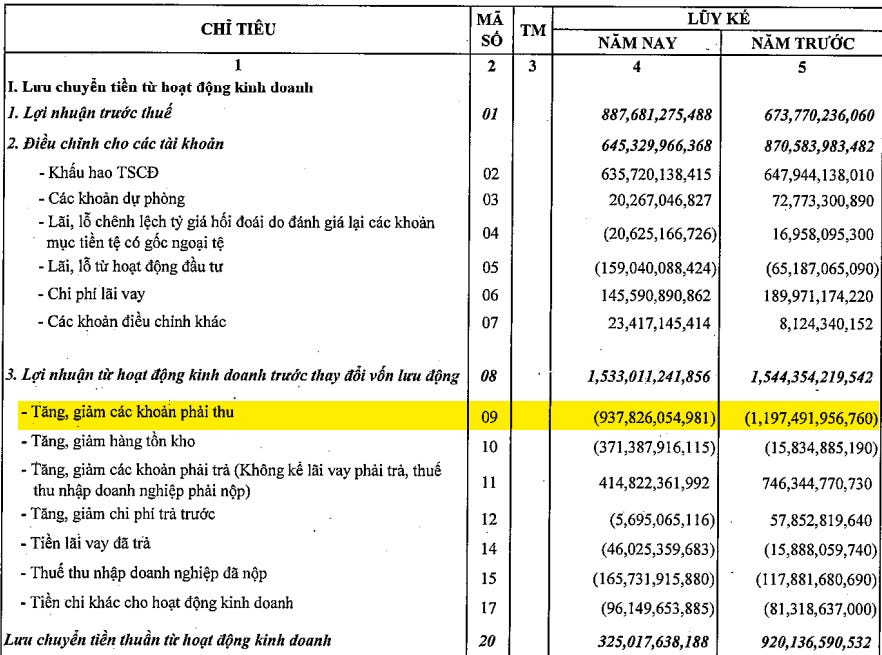 | CHỈ TIÊU | MÃ SỐ | TM | LŨY KẾ NĂM NAY | LŨY KẾ NĂM TRƯỚC |
|---|---|---|---|---|
| 1 | 2 | 3 | 4 | 5 |
| I. Lưu chuyển tiền từ hoạt động kinh doanh | | | | |
| 1. Lợi nhuận trước thuế | 01 | | 887,681,275,488 | 673,770,236,060 |
| 2. Điều chỉnh cho các tài khoản | | | 645,329,966,368 | 870,583,983,482 |
| - Khấu hao TSCĐ | 02 | | 635,720,138,415 | 647,944,138,010 |
| - Các khoản dự phòng | 03 | | 20,267,046,827 | 72,773,300,890 |
| - Lãi, lỗ chênh lệch tỷ giá hối đoái do đánh giá lại các khoản mục tiền tệ có gốc ngoại tệ | 04 | | (20,625,166,726) | 16,958,095,300 |
| - Lãi, lỗ từ hoạt động đầu tư | 05 | | (159,040,088,424) | (65,187,065,090) |
| - Chi phí lãi vay | 06 | | 145,590,890,862 | 189,971,174,220 |
| - Các khoản điều chỉnh khác | 07 | | 23,417,145,414 | 8,124,340,152 |
| 3. Lợi nhuận từ hoạt động kinh doanh trước thay đổi vốn lưu động | 08 | | 1,533,011,241,856 | 1,544,354,219,542 |
| - Tăng, giảm các khoản phải thu | 09 | | (937,826,054,981) | (1,197,491,956,760) |
| - Tăng, giảm hàng tồn kho | 10 | | (371,387,916,115) | (15,834,885,190) |
| - Tăng, giảm các khoản phải trả (Không kể lãi vay phải trả, thuế thu nhập doanh nghiệp phải nộp) | 11 | | 414,822,361,992 | 746,344,770,730 |
| - Tăng, giảm chi phí trả trước | 12 | | (5,695,065,116) | 57,852,819,640 |
| - Tiền lãi vay đã trả | 14 | | (46,025,359,683) | (15,888,059,740) |
| - Thuế thu nhập doanh nghiệp đã nộp | 15 | | (165,731,915,880) | (117,881,680,690) |
| - Tiền chi khác cho hoạt động kinh doanh | 17 | | (96,149,653,885) | (81,318,637,000) |
| Lưu chuyển tiền thuần từ hoạt động kinh doanh | 20 | | 325,017,638,188 | 920,136,590,532 |